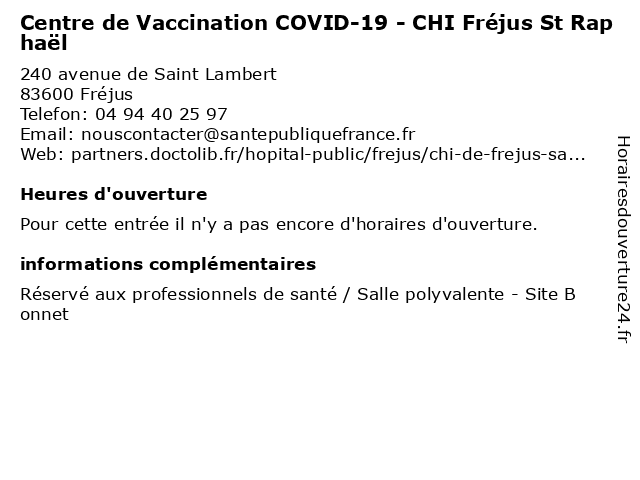 Centre de Vaccination COVID-19 - CHI Fréjus St Raphaël

240 avenue de Saint Lambert
83600 Fréjus
Telefon: 04 94 40 25 97
Email: nouscontacter@santepubliquefrance.fr
Web: partners.doctolib.fr/hopital-public/frejus/chi-de-frejus-sa...

Heures d'ouverture

Pour cette entrée il n'y a pas encore d'horaires d'ouverture.

informations complémentaires

Réservé aux professionnels de santé / Salle polyvalente - Site Bonnet

Horairesdouverture24.fr